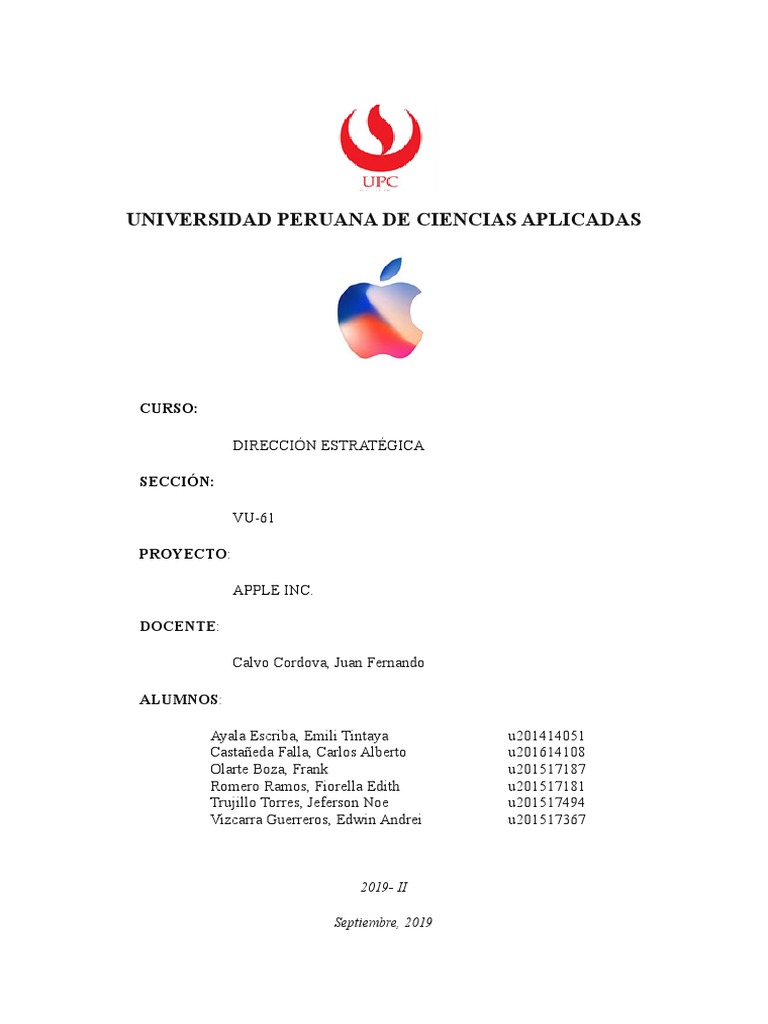 UPC

UNIVERSIDAD PERUANA DE CIENCIAS APLICADAS

CURSO:

DIRECCIÓN ESTRATÉGICA

SECCIÓN:

VU-61

PROYECTO:

APPLE INC.

DOCENTE:

Calvo Cordova, Juan Fernando

ALUMNOS:

| | |
|---|---|
| Ayala Escriba, Emili Tintaya | u201414051 |
| Castañeda Falla, Carlos Alberto | u201614108 |
| Olarte Boza, Frank | u201517187 |
| Romero Ramos, Fiorella Edith | u201517181 |
| Trujillo Torres, Jeferson Noe | u201517494 |
| Vizcarra Guerreros, Edwin Andrei | u201517367 |

2019- II

Septiembre, 2019